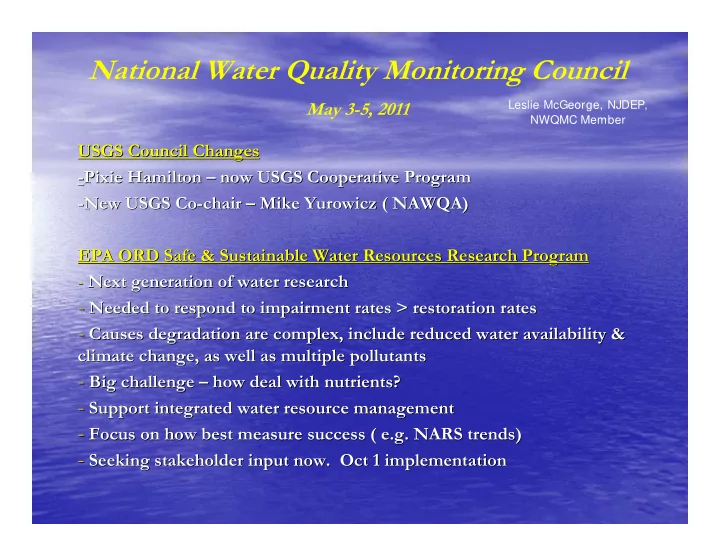 National Water Quality Monitoring Council

May 3-5, 2011

Leslie McGeorge, NJDEP, NWQMC Member

USGS Council Changes

-Pixie Hamilton – now USGS Cooperative Program

-New USGS Co-chair – Mike Yurowicz ( NAWQA)

EPA ORD Safe & Sustainable Water Resources Research Program

- Next generation of water research

- Needed to respond to impairment rates > restoration rates

- Causes degradation are complex, include reduced water availability & climate change, as well as multiple pollutants

- Big challenge – how deal with nutrients?

- Support integrated water resource management

- Focus on how best measure success ( e.g. NARS trends)

- Seeking stakeholder input now. Oct 1 implementation